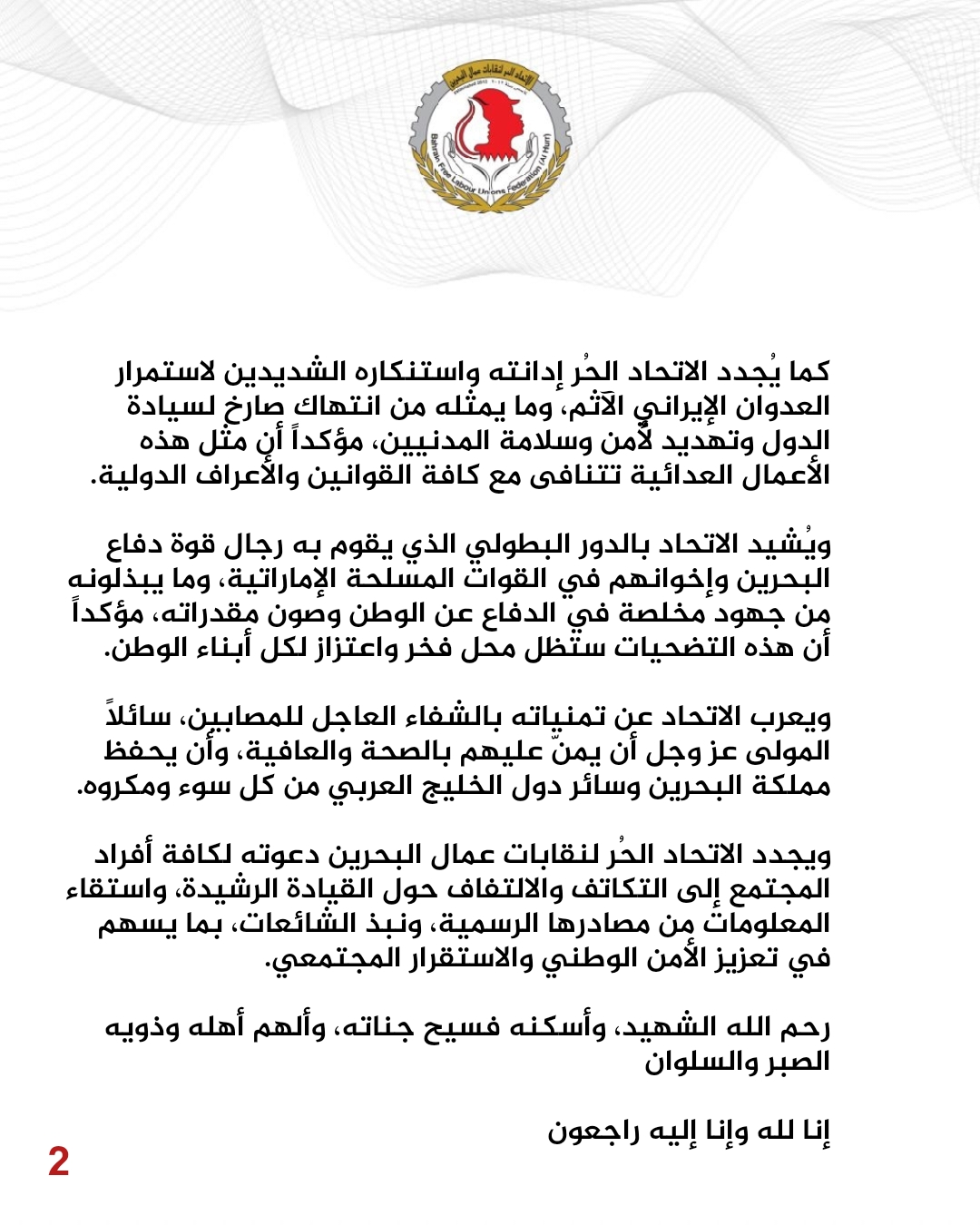 الاتحاد الحر لنقابات عمال البحرين
Bahrain Free Labour Unions Federation (Al Hurr)

كما يُجدد الاتحاد الحُر إدانته واستنكاره الشديدين لاستمرار العدوان الإيراني الآثم، وما يمثله من انتهاك صارخ لسيادة الدول وتهديد لأمن وسلامة المدنيين، مؤكداً أن مثل هذه الأعمال العدائية تتنافى مع كافة القوانين والأعراف الدولية.

ويُشيد الاتحاد بالدور البطولي الذي يقوم به رجال قوة دفاع البحرين وإخوانهم في القوات المسلحة الإماراتية، وما يبذلونه من جهود مخلصة في الدفاع عن الوطن وصون مقدراته، مؤكداً أن هذه التضحيات ستظل محل فخر واعتزاز لكل أبناء الوطن.

ويعرب الاتحاد عن تمنياته بالشفاء العاجل للمصابين، سائلاً المولى عز وجل أن يمنّ عليهم بالصحة والعافية، وأن يحفظ مملكة البحرين وسائر دول الخليج العربي من كل سوء ومكروه.

ويجدد الاتحاد الحُر لنقابات عمال البحرين دعوته لكافة أفراد المجتمع إلى التكاتف والالتفاف حول القيادة الرشيدة، واستقاء المعلومات من مصادرها الرسمية، ونبذ الشائعات، بما يسهم في تعزيز الأمن الوطني والاستقرار المجتمعي.

رحم الله الشهيد، وأسكنه فسيح جناته، وألهم أهله وذويه الصبر والسلوان

إنا لله وإنا إليه راجعون

2